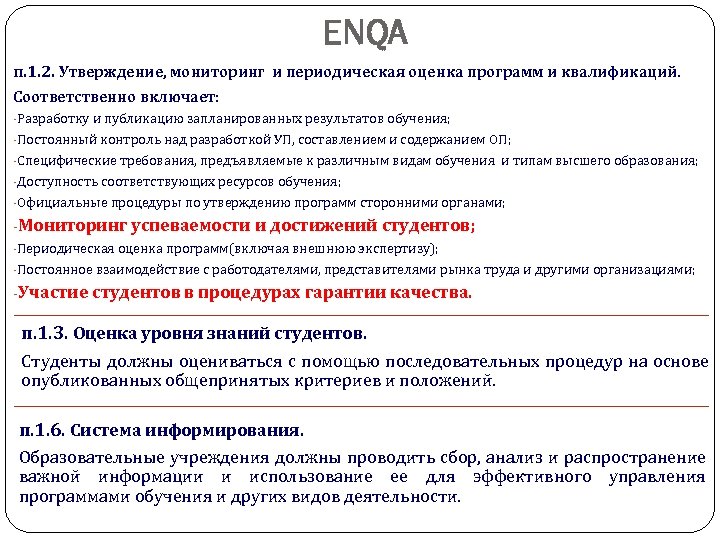 ENQA

п.1.2. Утверждение, мониторинг и периодическая оценка программ и квалификаций.

Соответственно включает:

-Разработку и публикацию запланированных результатов обучения;

-Постоянный контроль над разработкой УП, составлением и содержанием ОП;

-Специфические требования, предъявляемые к различным видам обучения и типам высшего образования;

-Доступность соответствующих ресурсов обучения;

-Официальные процедуры по утверждению программ сторонними органами;

-Мониторинг успеваемости и достижений студентов;

-Периодическая оценка программ(включая внешнюю экспертизу);

-Постоянное взаимодействие с работодателями, представителями рынка труда и другими организациями;

-Участие студентов в процедурах гарантии качества.

п.1.3. Оценка уровня знаний студентов.

Студенты должны оцениваться с помощью последовательных процедур на основе опубликованных общепринятых критериев и положений.

п.1.6. Система информирования.

Образовательные учреждения должны проводить сбор, анализ и распространение важной информации и использование ее для эффективного управления программами обучения и других видов деятельности.